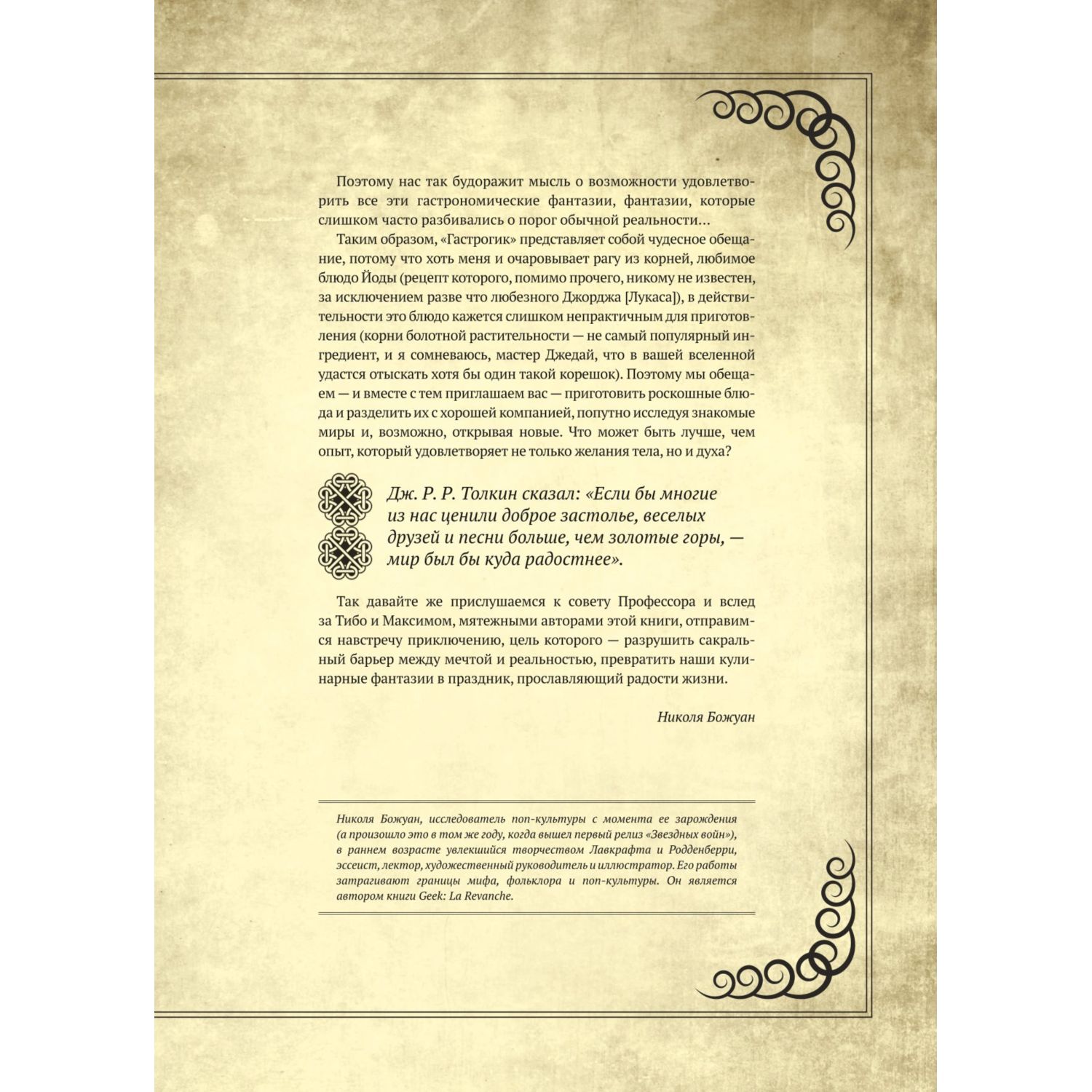 Поэтому нас так будоражит мысль о возможности удовлетворить все эти гастрономические фантазии, фантазии, которые слишком часто разбивались о порог обычной реальности…

Таким образом, «Гастрогик» представляет собой чудесное обещание, потому что хоть меня и очаровывает рагу из корней, любимое блюдо Йоды (рецепт которого, помимо прочего, никому не известен, за исключением разве что любезного Джорджа [Лукаса]), в действительности это блюдо кажется слишком непрактичным для приготовления (корни болотной растительности — не самый популярный ингредиент, и я сомневаюсь, мастер Джедай, что в вашей вселенной удастся отыскать хотя бы один такой корешок). Поэтому мы обещаем — и вместе с тем приглашаем вас — приготовить роскошные блюда и разделить их с хорошей компанией, попутно исследуя знакомые миры и, возможно, открывая новые. Что может быть лучше, чем опыт, который удовлетворяет не только желания тела, но и духа?

Дж. Р. Р. Толкин сказал: «Если бы многие из нас ценили доброе застолье, веселых друзей и песни больше, чем золотые горы, — мир был бы куда радостнее».

Так давайте же прислушаемся к совету Профессора и вслед за Тибо и Максимом, мятежными авторами этой книги, отправимся навстречу приключению, цель которого — разрушить сакральный барьер между мечтой и реальностью, превратить наши кулинарные фантазии в праздник, прославляющий радости жизни.

Николя Божуан

Николя Божуан, исследователь поп-культуры с момента ее зарождения (а произошло это в том же году, когда вышел первый релиз «Звездных войн»), в раннем возрасте увлекшийся творчеством Лавкрафта и Родденберри, эссеист, лектор, художественный руководитель и иллюстратор. Его работы затрагивают границы мифа, фольклора и поп-культуры. Он является автором книги Geek: La Revanche.